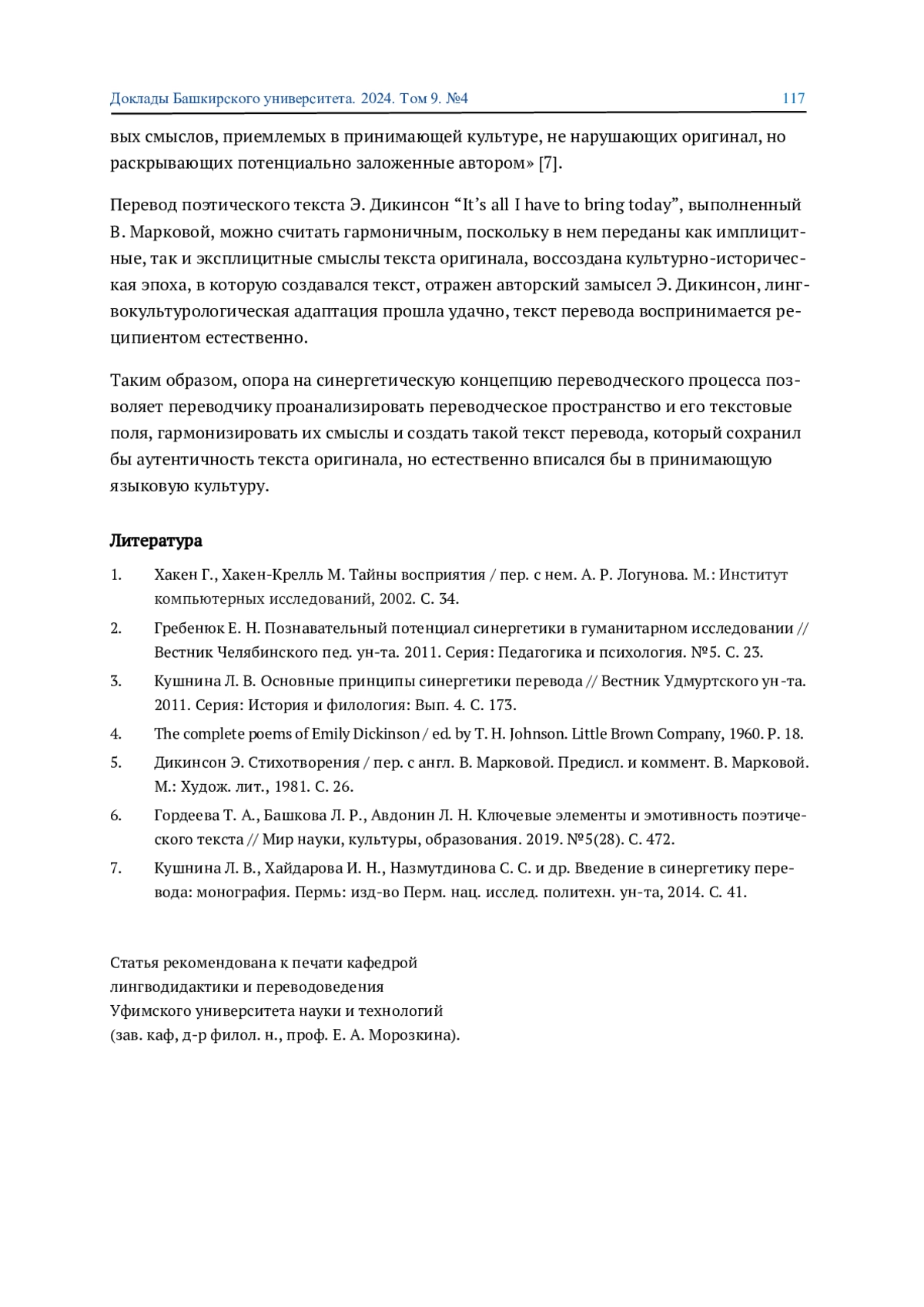 Доклады Башкирского университета. 2024. Том 9. №4 117

вых смыслов, приемлемых в принимающей культуре, не нарушающих оригинал, но раскрывающих потенциально заложенные автором» [7].

Перевод поэтического текста Э. Дикинсон “It’s all I have to bring today”, выполненный В. Марковой, можно считать гармоничным, поскольку в нем переданы как имплицитные, так и эксплицитные смыслы текста оригинала, воссоздана культурно-историческая эпоха, в которую создавался текст, отражен авторский замысел Э. Дикинсон, лингвокультурологическая адаптация прошла удачно, текст перевода воспринимается реципиентом естественно.

Таким образом, опора на синергетическую концепцию переводческого процесса позволяет переводчику проанализировать переводческое пространство и его текстовые поля, гармонизировать их смыслы и создать такой текст перевода, который сохранил бы аутентичность текста оригинала, но естественно вписался бы в принимающую языковую культуру.

Литература

1. Хакен Г., Хакен-Крелль М. Тайны восприятия / пер. с нем. А. Р. Логунова. М.: Институт компьютерных исследований, 2002. С. 34.
2. Гребенюк Е. Н. Познавательный потенциал синергетики в гуманитарном исследовании // Вестник Челябинского пед. ун-та. 2011. Серия: Педагогика и психология. №5. С. 23.
3. Кушнина Л. В. Основные принципы синергетики перевода // Вестник Удмуртского ун-та. 2011. Серия: История и филология: Вып. 4. С. 173.
4. The complete poems of Emily Dickinson / ed. by T. H. Johnson. Little Brown Company, 1960. P. 18.
5. Дикинсон Э. Стихотворения / пер. с англ. В. Марковой. Предисл. и коммент. В. Марковой. М.: Худож. лит., 1981. С. 26.
6. Гордеева Т. А., Башкова Л. Р., Авдонин Л. Н. Ключевые элементы и эмотивность поэтического текста // Мир науки, культуры, образования. 2019. №5(28). С. 472.
7. Кушнина Л. В., Хайдарова И. Н., Назмутдинова С. С. и др. Введение в синергетику перевода: монография. Пермь: изд-во Перм. нац. исслед. политехн. ун-та, 2014. С. 41.

Статья рекомендована к печати кафедрой
лингводидактики и переводоведения
Уфимского университета науки и технологий
(зав. каф, д-р филол. н., проф. Е. А. Морозкина).